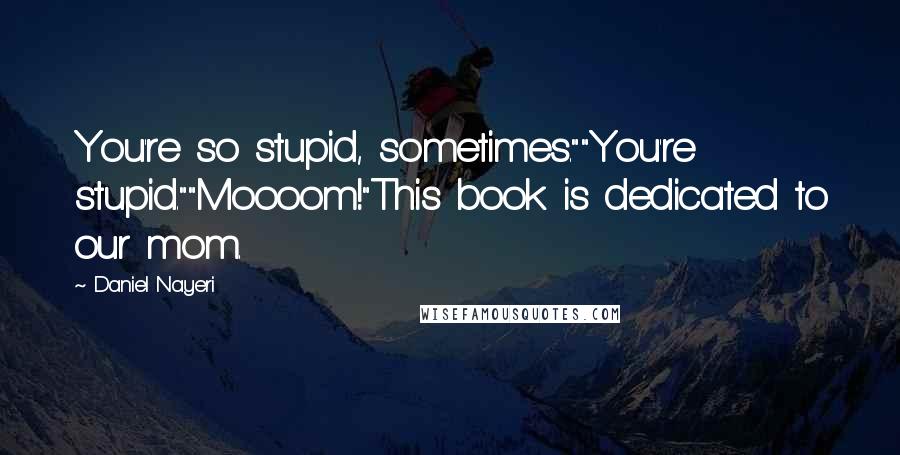 You're so stupid, sometimes.""You're stupid.""Moooom!"This book is dedicated to our mom.

~ Daniel Nayeri

WISEFAMOUSQUOTES.COM